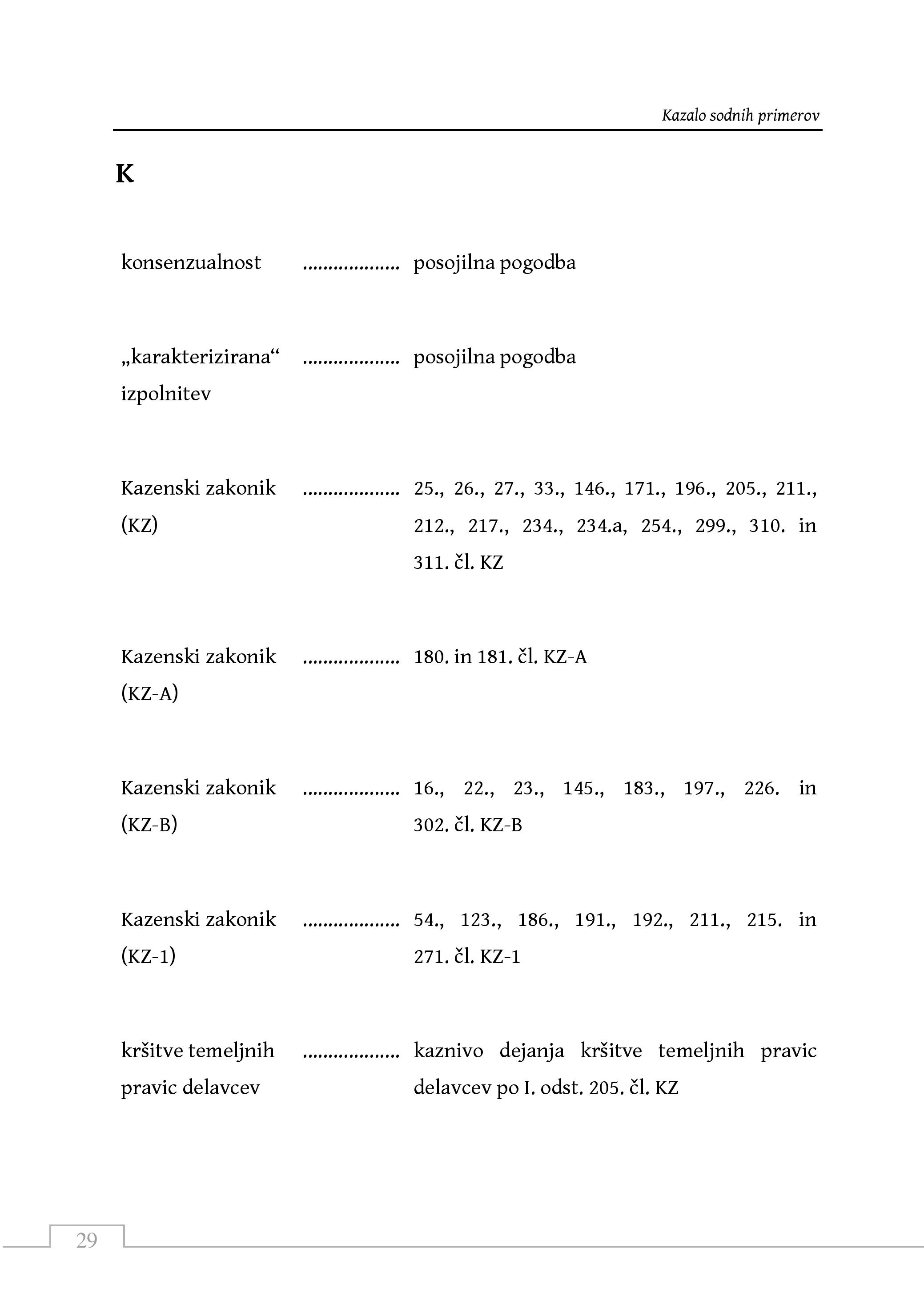 Kazalo sodnih primerov

K

konsenzualnost .................. posojilna pogodba

„karakterizirana“ izpolnitev .................. posojilna pogodba

Kazenski zakonik (KZ) .................. 25., 26., 27., 33., 146., 171., 196., 205., 211., 212., 217., 234., 234.a, 254., 299., 310. in 311. čl. KZ

Kazenski zakonik (KZ-A) .................. 180. in 181. čl. KZ-A

Kazenski zakonik (KZ-B) .................. 16., 22., 23., 145., 183., 197., 226. in 302. čl. KZ-B

Kazenski zakonik (KZ-1) .................. 54., 123., 186., 191., 192., 211., 215. in 271. čl. KZ-1

kršitve temeljnih pravic delavcev .................. kaznivo dejanja kršitve temeljnih pravic delavcev po I. odst. 205. čl. KZ

29